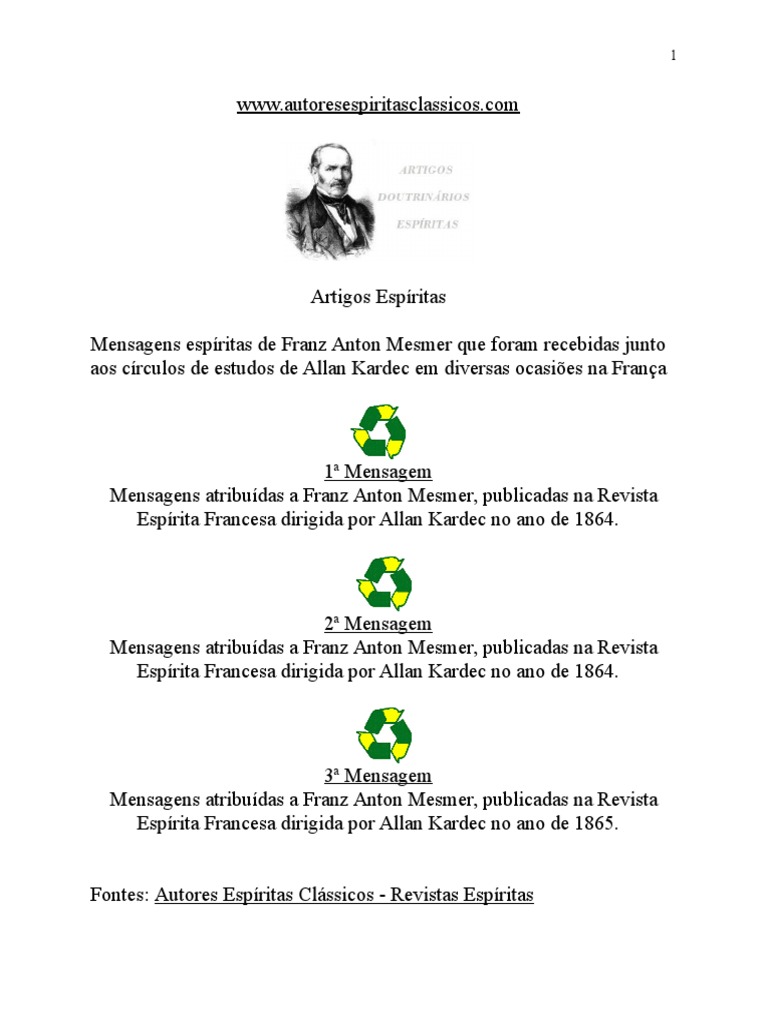 1

www.autoresespiritasclassicos.com

ARTIGOS
DOUTRINÁRIOS
ESPÍRITAS

Artigos Espíritas

Mensagens espíritas de Franz Anton Mesmer que foram recebidas junto aos círculos de estudos de Allan Kardec em diversas ocasiões na França

1ª Mensagem
Mensagens atribuídas a Franz Anton Mesmer, publicadas na Revista Espírita Francesa dirigida por Allan Kardec no ano de 1864.

2ª Mensagem
Mensagens atribuídas a Franz Anton Mesmer, publicadas na Revista Espírita Francesa dirigida por Allan Kardec no ano de 1864.

3ª Mensagem
Mensagens atribuídas a Franz Anton Mesmer, publicadas na Revista Espírita Francesa dirigida por Allan Kardec no ano de 1865.

Fontes: Autores Espíritas Clássicos - Revistas Espíritas